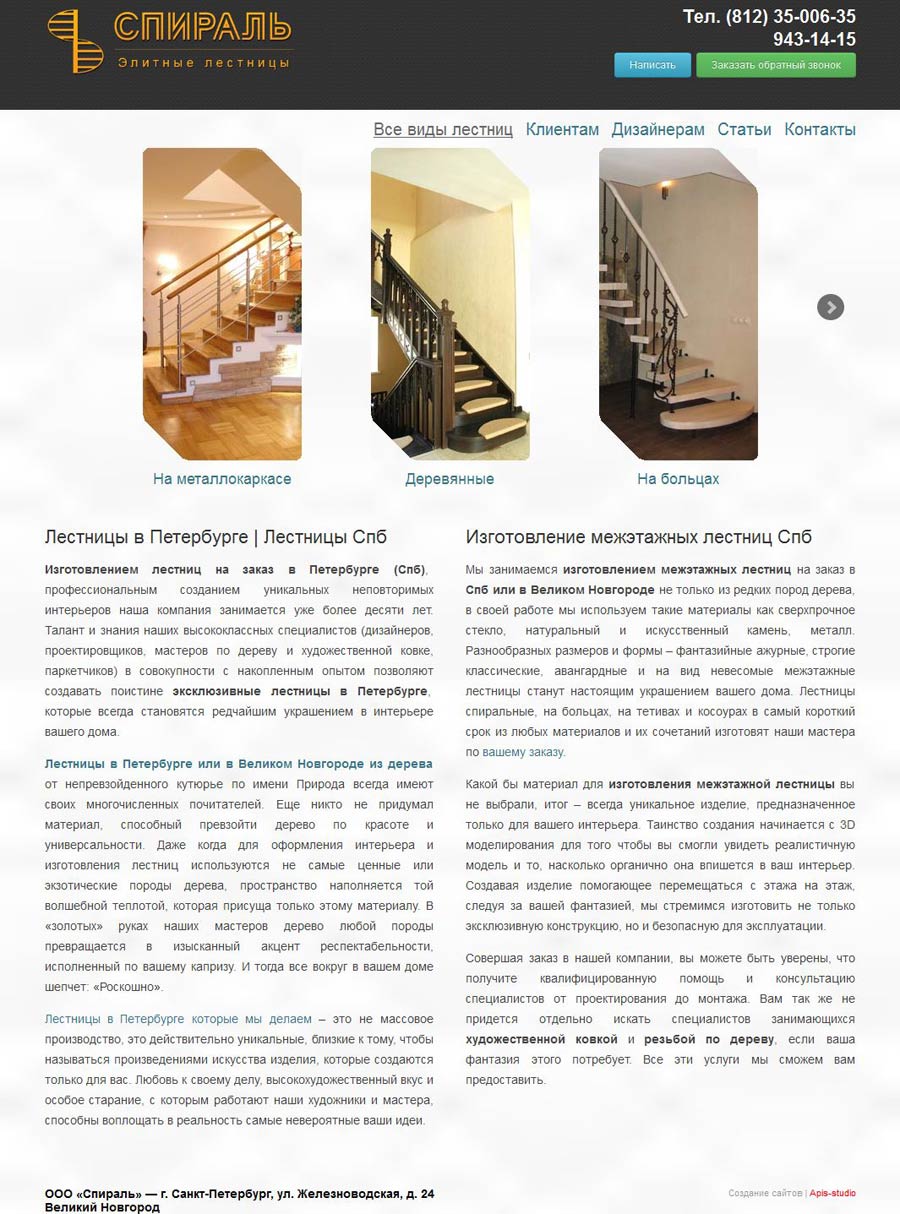 СПИРАЛЬ
Элитные лестницы

Тел. (812) 35-006-35
943-14-15

Написать
Заказать обратный звонок

Все виды лестниц Клиентам Дизайнерам Статьи Контакты

На металлокаркасе
Деревянные
На больцах

Лестницы в Петербурге | Лестницы Спб

Изготовлением лестниц на заказ в Петербурге (Спб), профессиональным созданием уникальных неповторимых интерьеров наша компания занимается уже более десяти лет. Талант и знания наших высококлассных специалистов (дизайнеров, проектировщиков, мастеров по дереву и художественной ковке, паркетчиков) в совокупности с накопленным опытом позволяют создавать поистине эксклюзивные лестницы в Петербурге, которые всегда становятся редчайшим украшением в интерьере вашего дома.

Лестницы в Петербурге или в Великом Новгороде из дерева от непревзойденного кутюрье по имени Природа всегда имеют своих многочисленных почитателей. Еще никто не придумал материал, способный превзойти дерево по красоте и универсальности. Даже когда для оформления интерьера и изготовления лестниц используются не самые ценные или экзотические породы дерева, пространство наполняется той волшебной теплотой, которая присуща только этому материалу. В «золотых» руках наших мастеров дерево любой породы превращается в изысканный акцент респектабельности, исполненный по вашему капризу. И тогда все вокруг в вашем доме шепчет: «Роскошно».

Лестницы в Петербурге которые мы делаем – это не массовое производство, это действительно уникальные, близкие к тому, чтобы называться произведениями искусства изделия, которые создаются только для вас. Любовь к своему делу, высокохудожественный вкус и особое старание, с которым работают наши художники и мастера, способны воплощать в реальность самые невероятные ваши идеи.

Изготовление межэтажных лестниц Спб

Мы занимаемся изготовлением межэтажных лестниц на заказ в Спб или в Великом Новгороде не только из редких пород дерева, в своей работе мы используем такие материалы как сверхпрочное стекло, натуральный и искусственный камень, металл. Разнообразных размеров и формы – фантазийные ажурные, строгие классические, авангардные и на вид невесомые межэтажные лестницы станут настоящим украшением вашего дома. Лестницы спиральные, на больцах, на тетивах и косоурах в самый короткий срок из любых материалов и их сочетаний изготовят наши мастера по вашему заказу.

Какой бы материал для изготовления межэтажной лестницы вы не выбрали, итог – всегда уникальное изделие, предназначенное только для вашего интерьера. Таинство создания начинается с 3D моделирования для того чтобы вы смогли увидеть реалистичную модель и то, насколько органично она впишется в ваш интерьер. Создавая изделие помогающее перемещаться с этажа на этаж, следуя за вашей фантазией, мы стремимся изготовить не только эксклюзивную конструкцию, но и безопасную для эксплуатации.

Совершая заказ в нашей компании, вы можете быть уверены, что получите квалифицированную помощь и консультацию специалистов от проектирования до монтажа. Вам так же не придется отдельно искать специалистов занимающихся художественной ковкой и резьбой по дереву, если ваша фантазия этого потребует. Все эти услуги мы сможем вам предоставить.

ООО «Спираль» — г. Санкт-Петербург, ул. Железноводская, д. 24
Великий Новгород

Создание сайтов | Apis-studio